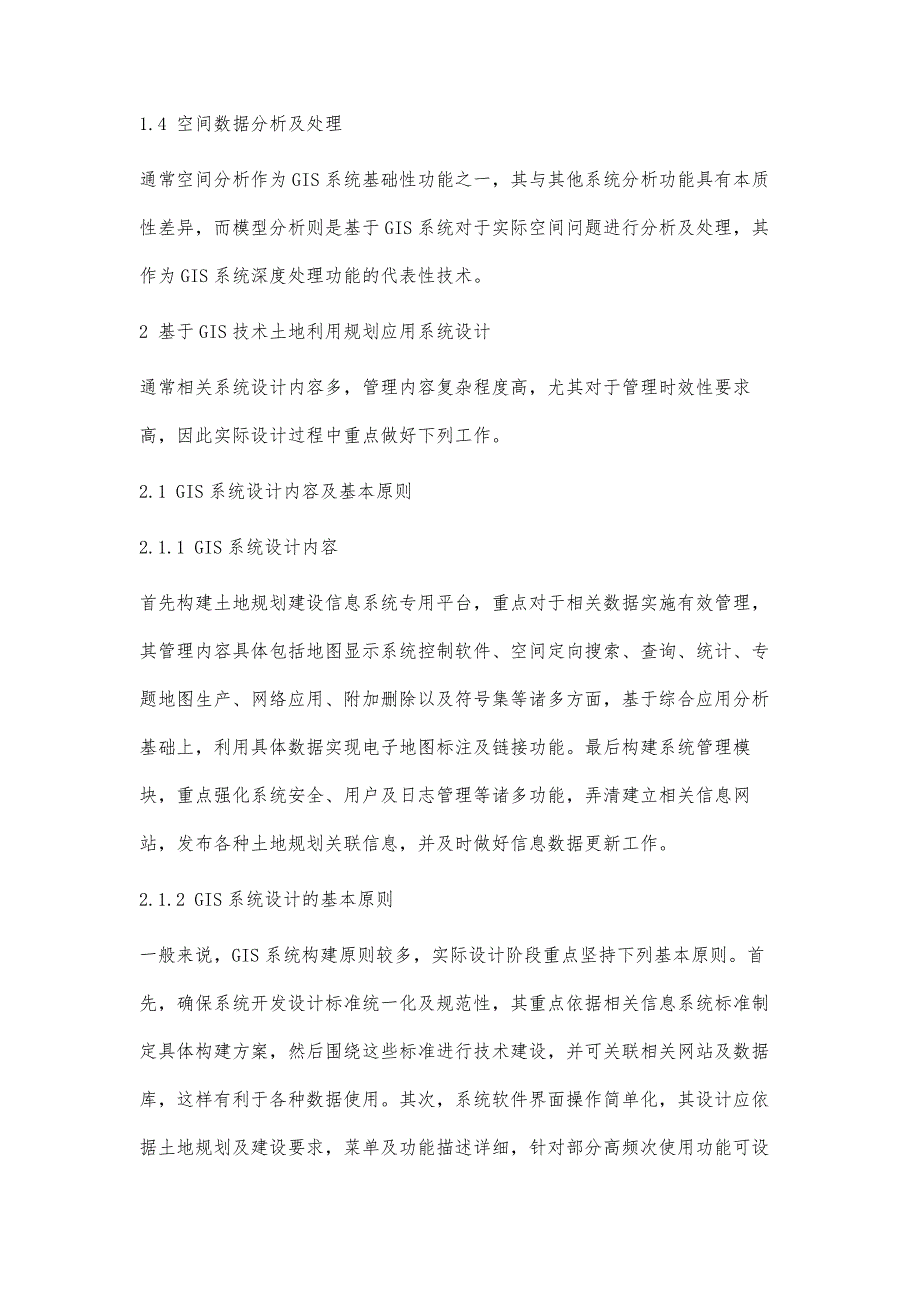 1.4 空间数据分析及处理

通常空间分析作为GIS系统基础性功能之一，其与其他系统分析功能具有本质性差异，而模型分析则是基于GIS系统对于实际空间问题进行分析及处理，其作为GIS系统深度处理功能的代表性技术。

2 基于GIS技术土地利用规划应用系统设计

通常相关系统设计内容多，管理内容复杂程度高，尤其对于管理时效性要求高，因此实际设计过程中重点做好下列工作。

2.1 GIS系统设计内容及基本原则

2.1.1 GIS系统设计内容

首先构建土地规划建设信息系统专用平台，重点对于相关数据实施有效管理，其管理内容具体包括地图显示系统控制软件、空间定向搜索、查询、统计、专题地图生产、网络应用、附加删除以及符号集等诸多方面，基于综合应用分析基础上，利用具体数据实现电子地图标注及链接功能。最后构建系统管理模块，重点强化系统安全、用户及日志管理等诸多功能，弄清建立相关信息网站，发布各种土地规划关联信息，并及时做好信息数据更新工作。

2.1.2 GIS系统设计的基本原则

一般来说，GIS系统构建原则较多，实际设计阶段重点坚持下列基本原则。首先，确保系统开发设计标准统一化及规范性，其重点依据相关信息系统标准制定具体构建方案，然后围绕这些标准进行技术建设，并可关联相关网站及数据库，这样有利于各种数据使用。其次，系统软件界面操作简单化，其设计应依据土地规划及建设要求，菜单及功能描述详细，针对部分高频次使用功能可设